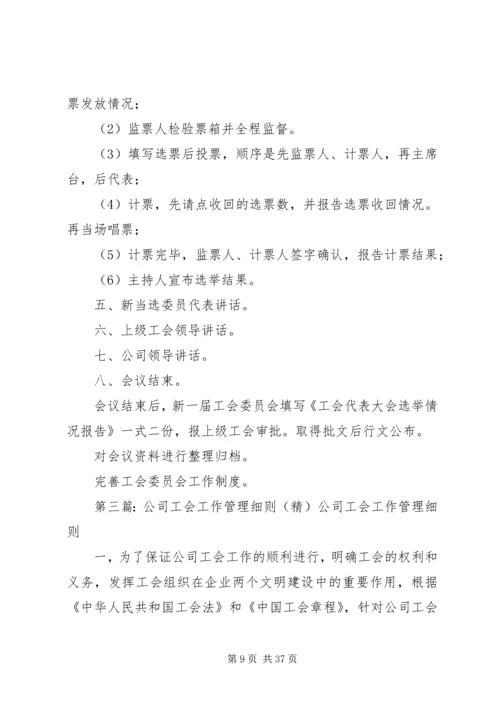 票发放情况；

（2）监票人检验票箱并全程监督。

（3）填写选票后投票，顺序是先监票人、计票人，再主席台，后代表；

（4）计票，先请点收回的选票数，并报告选票收回情况。再当场唱票；

（5）计票完毕，监票人、计票人签字确认，报告计票结果；

（6）主持人宣布选举结果。

五、新当选委员代表讲话。

六、上级工会领导讲话。

七、公司领导讲话。

八、会议结束。

会议结束后，新一届工会委员会填写《工会代表大会选举情况报告》一式二份，报上级工会审批。取得批文后行文公布。

对会议资料进行整理归档。

完善工会委员会工作制度。

第三篇：公司工会工作管理细则（精）公司工会工作管理细则

一，为了保证公司工会工作的顺利进行，明确工会的权利和义务，发挥工会组织在企业两个文明建设中的重要作用，根据《中华人民共和国工会法》和《中国工会章程》，针对公司工会

第 9 页 共 37 页